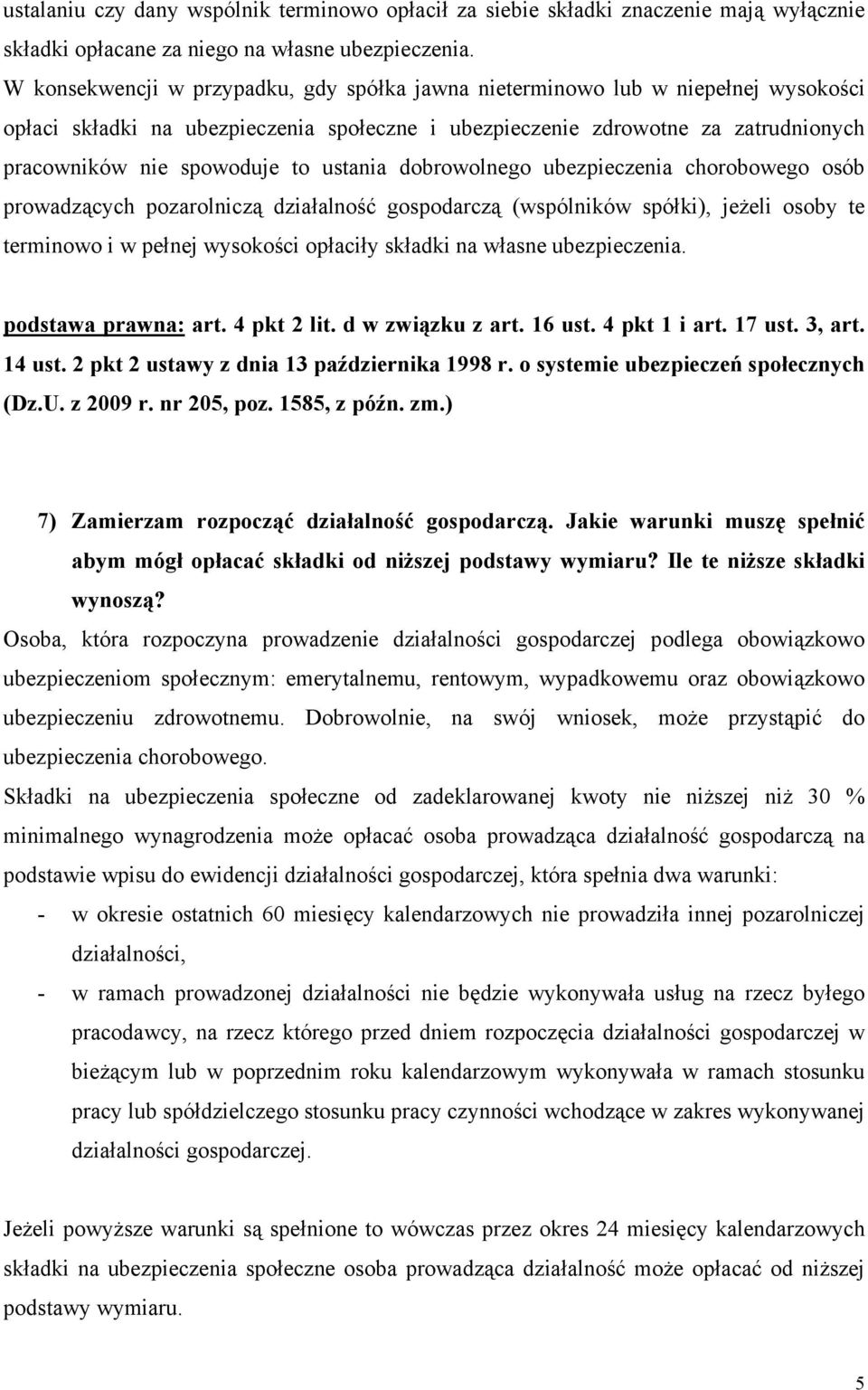 ustalaniu czy dany wspólnik terminowo opłacił za siebie składki znaczenie mają wyłącznie składki opłacane za niego na własne ubezpieczenia.
W konsekwencji w przypadku, gdy spółka jawna nieterminowo lub w niepełnej wysokości opłaci składki na ubezpieczenia społeczne i ubezpieczenie zdrowotne za zatrudnionych pracowników nie spowoduje to ustania dobrowolnego ubezpieczenia chorobowego osób prowadzących pozarolniczą działalność gospodarczą (wspólników spółki), jeżeli osoby te terminowo i w pełnej wysokości opłaciły składki na własne ubezpieczenia.

podstawa prawna: art. 4 pkt 2 lit. d w związku z art. 16 ust. 4 pkt 1 i art. 17 ust. 3, art. 14 ust. 2 pkt 2 ustawy z dnia 13 października 1998 r. o systemie ubezpieczeń społecznych (Dz.U. z 2009 r. nr 205, poz. 1585, z późn. zm.)

7) Zamierzam rozpocząć działalność gospodarczą. Jakie warunki muszę spełnić abym mógł opłacać składki od niższej podstawy wymiaru? Ile te niższe składki wynoszą?
Osoba, która rozpoczyna prowadzenie działalności gospodarczej podlega obowiązkowo ubezpieczeniom społecznym: emerytalnemu, rentowym, wypadkowemu oraz obowiązkowo ubezpieczeniu zdrowotnemu. Dobrowolnie, na swój wniosek, może przystąpić do ubezpieczenia chorobowego.
Składki na ubezpieczenia społeczne od zadeklarowanej kwoty nie niższej niż 30 % minimalnego wynagrodzenia może opłacać osoba prowadząca działalność gospodarczą na podstawie wpisu do ewidencji działalności gospodarczej, która spełnia dwa warunki:
- w okresie ostatnich 60 miesięcy kalendarzowych nie prowadziła innej pozarolniczej działalności,
- w ramach prowadzonej działalności nie będzie wykonywała usług na rzecz byłego pracodawcy, na rzecz którego przed dniem rozpoczęcia działalności gospodarczej w bieżącym lub w poprzednim roku kalendarzowym wykonywała w ramach stosunku pracy lub spółdzielczego stosunku pracy czynności wchodzące w zakres wykonywanej działalności gospodarczej.

Jeżeli powyższe warunki są spełnione to wówczas przez okres 24 miesięcy kalendarzowych składki na ubezpieczenia społeczne osoba prowadząca działalność może opłacać od niższej podstawy wymiaru.

5